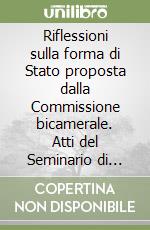 unilibro

Riflessioni sulla forma di Stato proposta dalla Commissione bicamerale. Atti del Seminario di...

COPERTINA NON DISPONIBILE